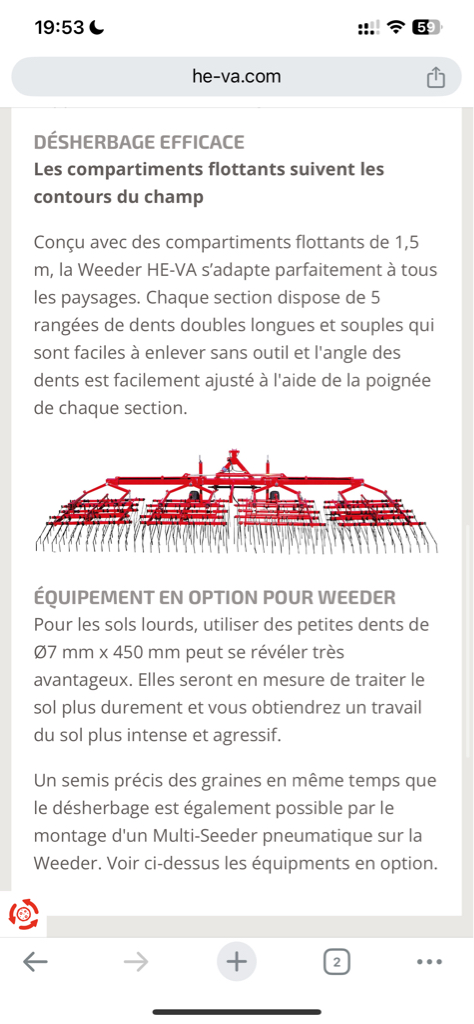 19:53

59

he-va.com

DÉSHERBAGE EFFICACE
Les compartiments flottants suivent les contours du champ

Conçu avec des compartiments flottants de 1,5 m, la Weeder HE-VA s'adapte parfaitement à tous les paysages. Chaque section dispose de 5 rangées de dents doubles longues et souples qui sont faciles à enlever sans outil et l'angle des dents est facilement ajusté à l'aide de la poignée de chaque section.

ÉQUIPEMENT EN OPTION POUR WEEDER
Pour les sols lourds, utiliser des petites dents de Ø7 mm x 450 mm peut se révéler très avantageux. Elles seront en mesure de traiter le sol plus durement et vous obtiendrez un travail du sol plus intense et agressif.

Un semis précis des graines en même temps que le désherbage est également possible par le montage d'un Multi-Seeder pneumatique sur la Weeder. Voir ci-dessus les équipments en option.

2